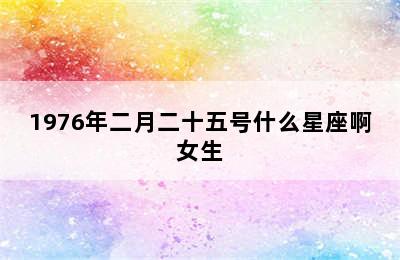 1976年二月二十五号什么星座啊女生